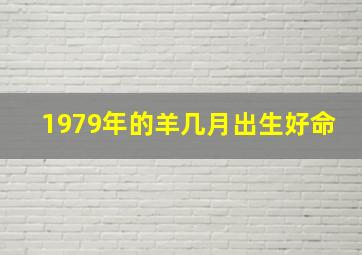 1979年的羊几月出生好命